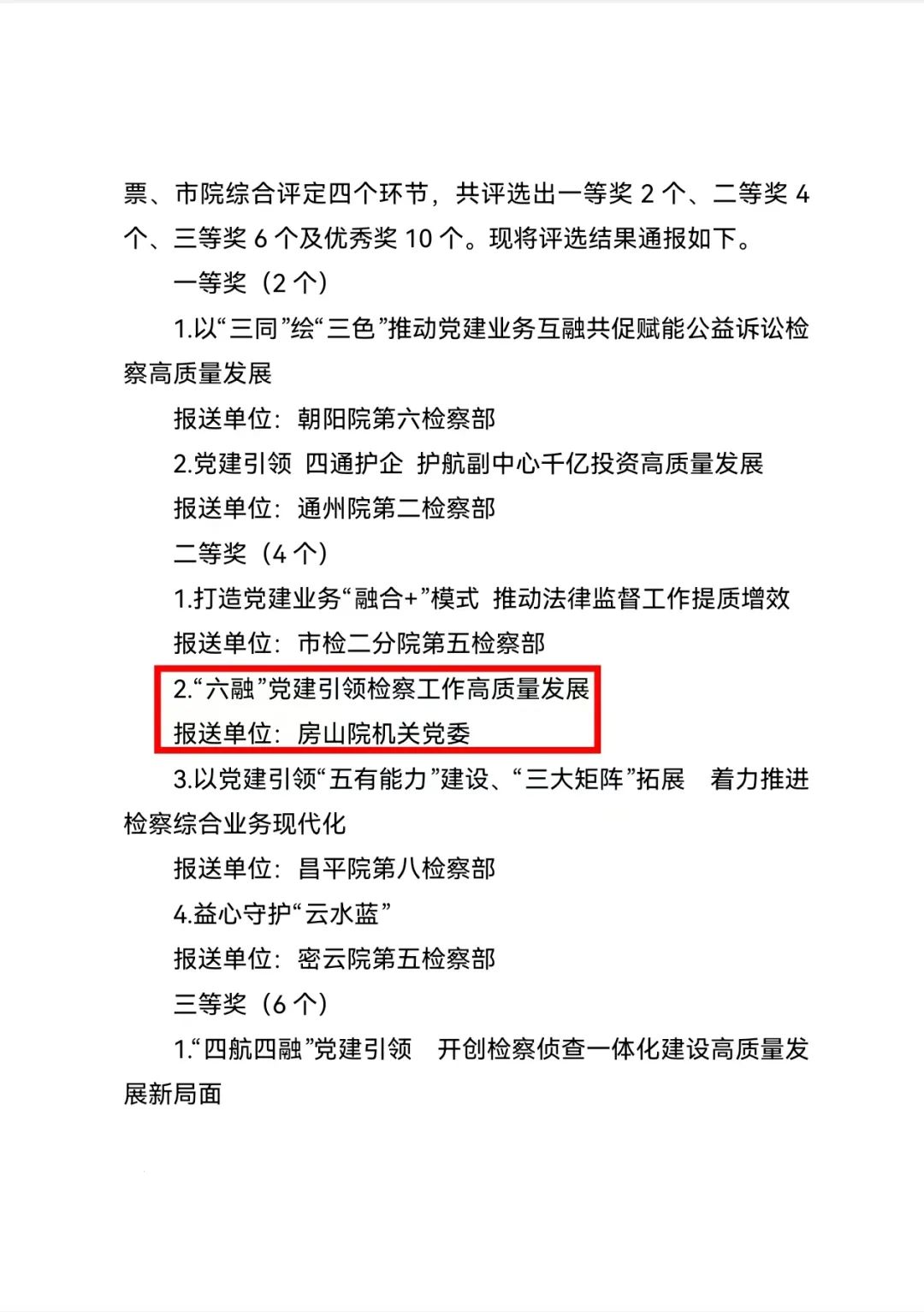 票、市院综合评定四个环节，共评选出一等奖 2 个、二等奖 4 个、三等奖 6 个及优秀奖 10 个。现将评选结果通报如下。

一等奖（2 个）

1.以“三同”绘“三色”推动党建业务互融共促赋能公益诉讼检察高质量发展

报送单位：朝阳院第六检察部

2.党建引领 四通护企 护航副中心千亿投资高质量发展

报送单位：通州院第二检察部

二等奖（4 个）

1.打造党建业务“融合+”模式 推动法律监督工作提质增效

报送单位：市检二分院第五检察部

2.“六融”党建引领检察工作高质量发展

报送单位：房山院机关党委

3.以党建引领“五有能力”建设、“三大矩阵”拓展 着力推进检察综合业务现代化

报送单位：昌平院第八检察部

4.益心守护“云水蓝”

报送单位：密云院第五检察部

三等奖（6 个）

1.“四航四融”党建引领 开创检察侦查一体化建设高质量发展新局面